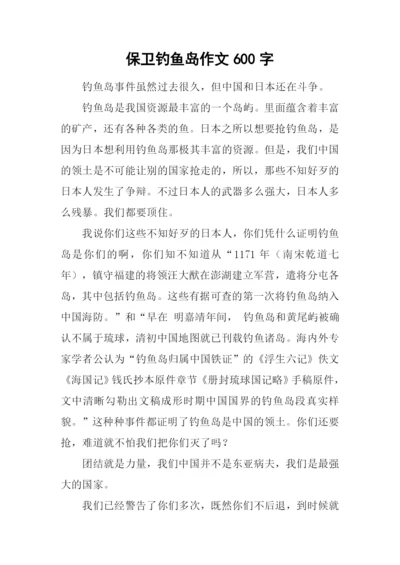 保卫钓鱼岛作文 600 字

钓鱼岛事件虽然过去很久，但中国和日本还在斗争。

钓鱼岛是我国资源最丰富的一个岛屿。里面蕴含着丰富的矿产，还有各种各类的鱼。日本之所以想要抢钓鱼岛，是因为日本想利用钓鱼岛那极其丰富的资源。但是，我们中国的领土是不可能让别的国家抢走的，所以，那些不知好歹的日本人发生了争辩。不过日本人的武器多么强大，日本人多么残暴。我们都要顶住。

我说你们这些不知好歹的日本人，你们凭什么证明钓鱼岛是你们的啊，你们知不知道从“1171 年（南宋乾道七年），镇守福建的将领汪大猷在澎湖建立军营，遣将分屯各岛，其中包括钓鱼岛。这些有据可查的第一次将钓鱼岛纳入中国海防。”和“早在 明嘉靖年间， 钓鱼岛和黄尾屿被确认不属于琉球，清初中国地图就已刊载钓鱼诸岛。海内外专家学者公认为“钓鱼岛归属中国铁证”的《浮生六记》佚文《海国记》钱氏抄本原件章节《册封琉球国记略》手稿原件，文中清晰勾勒出文稿成形时期中国国界的钓鱼岛段真实样貌。”这种种事件都证明了钓鱼岛是中国的领土。你们还要抢，难道就不怕我们把你们灭了吗？

团结就是力量，我们中国并不是东亚病夫，我们是最强大的国家。

我们已经警告了你们多次，既然你们不后退，到时候就